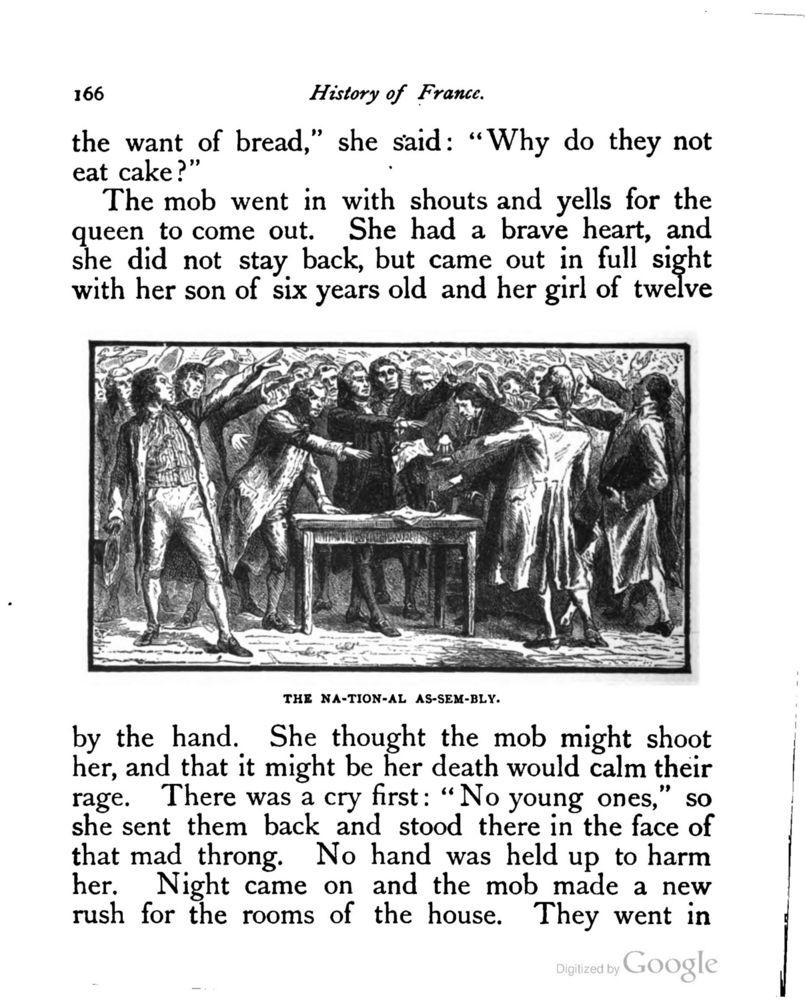 166 History of France.

the want of bread," she said: "Why do they not eat cake?"

The mob went in with shouts and yells for the queen to come out. She had a brave heart, and she did not stay back, but came out in full sight with her son of six years old and her girl of twelve

THE NA-TION-AL AS-SEM-BLY.

by the hand. She thought the mob might shoot her, and that it might be her death would calm their rage. There was a cry first: "No young ones," so she sent them back and stood there in the face of that mad throng. No hand was held up to harm her. Night came on and the mob made a new rush for the rooms of the house. They went in

Digitized by Google